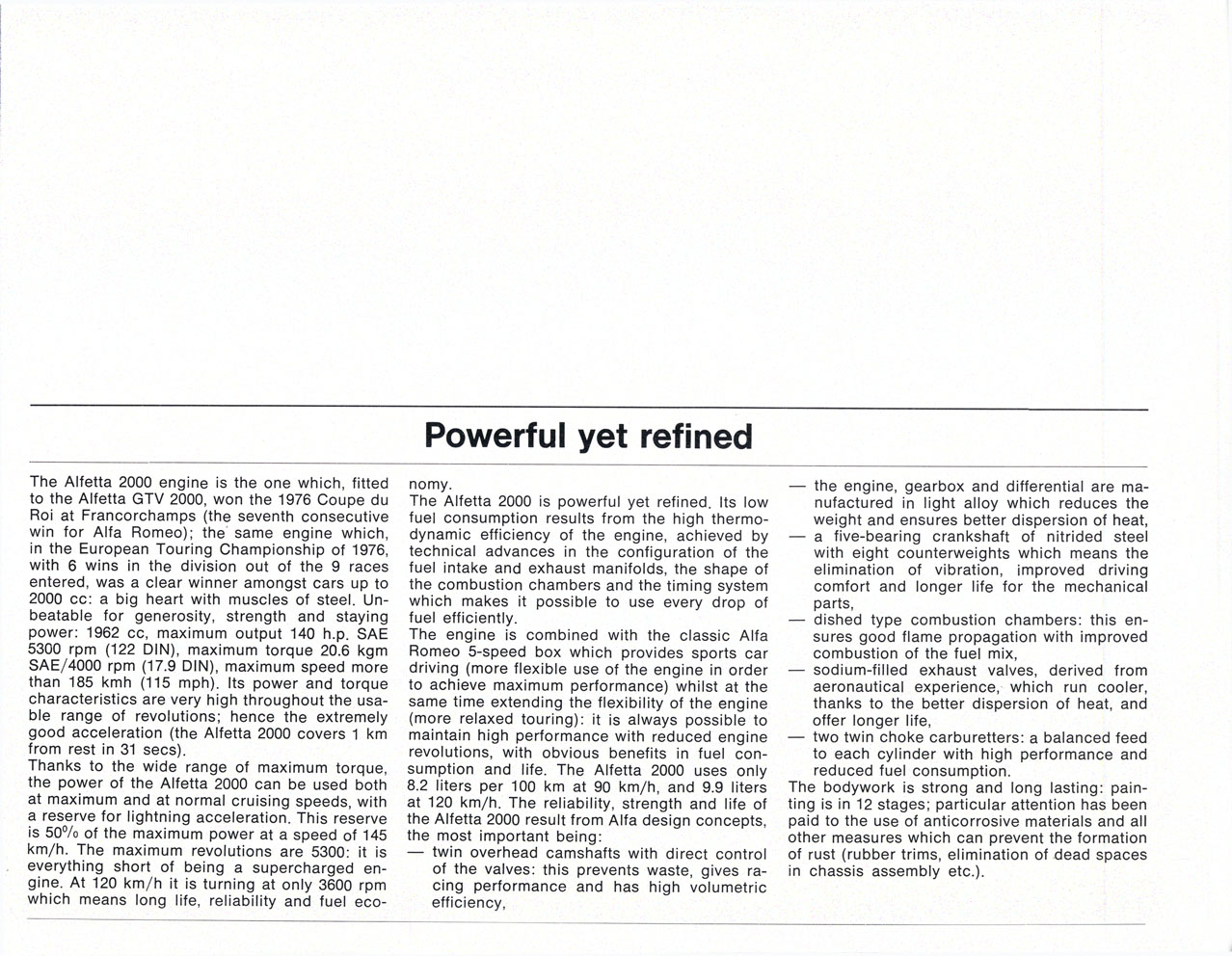 Powerful yet refined

The Alfetta 2000 engine is the one which, fitted to the Alfetta GTV 2000, won the 1976 Coupe du Roi at Francorchamps (the seventh consecutive win for Alfa Romeo); the same engine which, in the European Touring Championship of 1976, with 6 wins in the division out of the 9 races entered, was a clear winner amongst cars up to 2000 cc: a big heart with muscles of steel. Unbeatable for generosity, strength and staying power: 1962 cc, maximum output 140 h.p. SAE 5300 rpm (122 DIN), maximum torque 20.6 kgm SAE/4000 rpm (17.9 DIN), maximum speed more than 185 kmh (115 mph). Its power and torque characteristics are very high throughout the usable range of revolutions; hence the extremely good acceleration (the Alfetta 2000 covers 1 km from rest in 31 secs).
Thanks to the wide range of maximum torque, the power of the Alfetta 2000 can be used both at maximum and at normal cruising speeds, with a reserve for lightning acceleration. This reserve is 50% of the maximum power at a speed of 145 km/h. The maximum revolutions are 5300: it is everything short of being a supercharged engine. At 120 km/h it is turning at only 3600 rpm which means long life, reliability and fuel economy.
The Alfetta 2000 is powerful yet refined. Its low fuel consumption results from the high thermodynamic efficiency of the engine, achieved by technical advances in the configuration of the fuel intake and exhaust manifolds, the shape of the combustion chambers and the timing system which makes it possible to use every drop of fuel efficiently.
The engine is combined with the classic Alfa Romeo 5-speed box which provides sports car driving (more flexible use of the engine in order to achieve maximum performance) whilst at the same time extending the flexibility of the engine (more relaxed touring): it is always possible to maintain high performance with reduced engine revolutions, with obvious benefits in fuel consumption and life. The Alfetta 2000 uses only 8.2 liters per 100 km at 90 km/h, and 9.9 liters at 120 km/h. The reliability, strength and life of the Alfetta 2000 result from Alfa design concepts, the most important being:
— twin overhead camshafts with direct control of the valves: this prevents waste, gives racing performance and has high volumetric efficiency,
— the engine, gearbox and differential are manufactured in light alloy which reduces the weight and ensures better dispersion of heat,
— a five-bearing crankshaft of nitrided steel with eight counterweights which means the elimination of vibration, improved driving comfort and longer life for the mechanical parts,
— dished type combustion chambers: this ensures good flame propagation with improved combustion of the fuel mix,
— sodium-filled exhaust valves, derived from aeronautical experience, which run cooler, thanks to the better dispersion of heat, and offer longer life,
— two twin choke carburetters: a balanced feed to each cylinder with high performance and reduced fuel consumption.
The bodywork is strong and long lasting: painting is in 12 stages; particular attention has been paid to the use of anticorrosive materials and all other measures which can prevent the formation of rust (rubber trims, elimination of dead spaces in chassis assembly etc.).